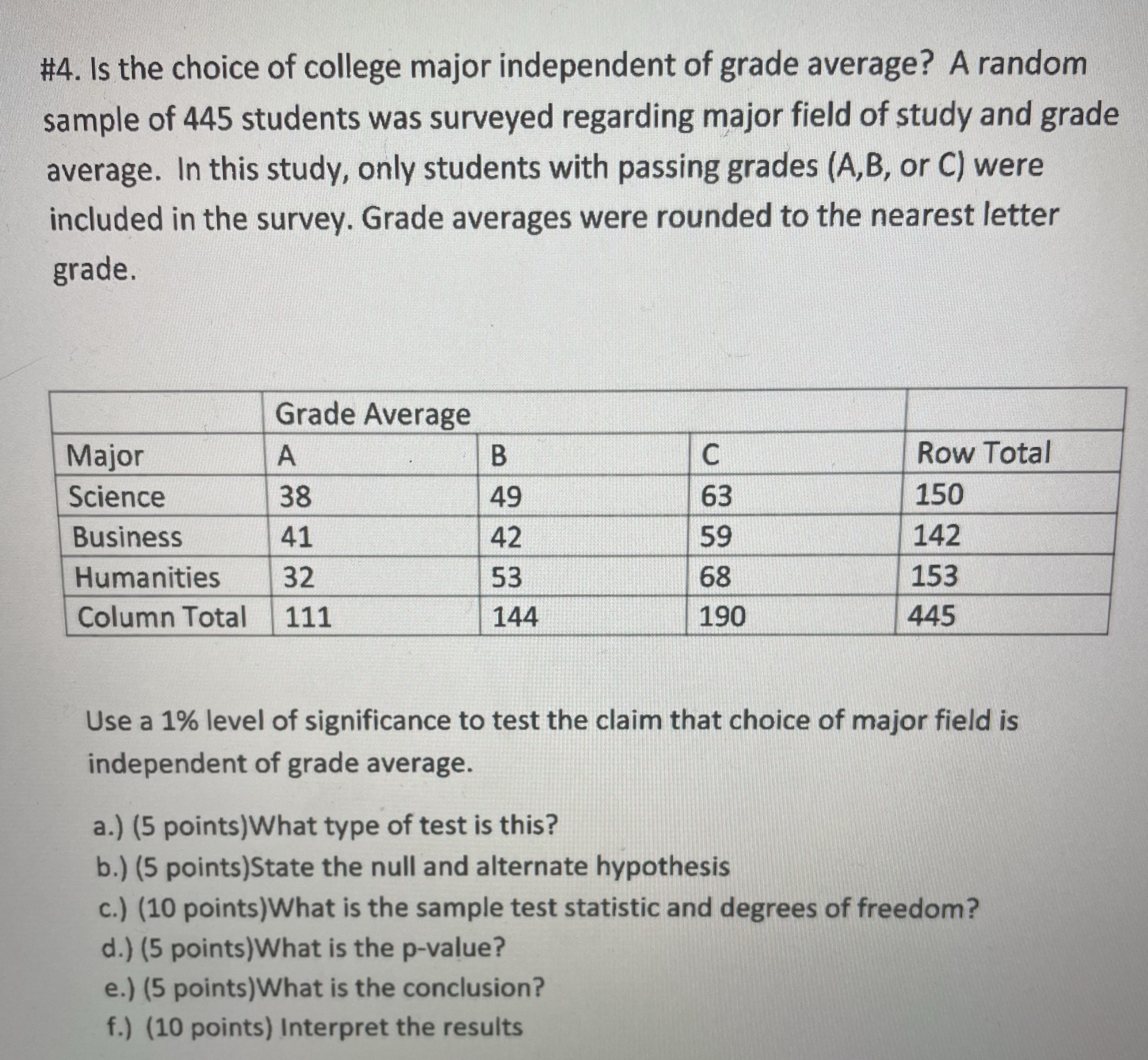 #4. Is the choice of college major independent of grade average? A random sample of 445 students was surveyed regarding major field of study and grade average. In this study, only students with passing grades (A,B, or C) were included in the survey. Grade averages were rounded to the nearest letter grade.

| | Grade Average | | | |
|---|---|---|---|---|
| Major | A | B | C | Row Total |
| Science | 38 | 49 | 63 | 150 |
| Business | 41 | 42 | 59 | 142 |
| Humanities | 32 | 53 | 68 | 153 |
| Column Total | 111 | 144 | 190 | 445 |

Use a 1% level of significance to test the claim that choice of major field is independent of grade average.

a.) (5 points)What type of test is this?
b.) (5 points)State the null and alternate hypothesis
c.) (10 points)What is the sample test statistic and degrees of freedom?
d.) (5 points)What is the p-value?
e.) (5 points)What is the conclusion?
f.) (10 points) Interpret the results